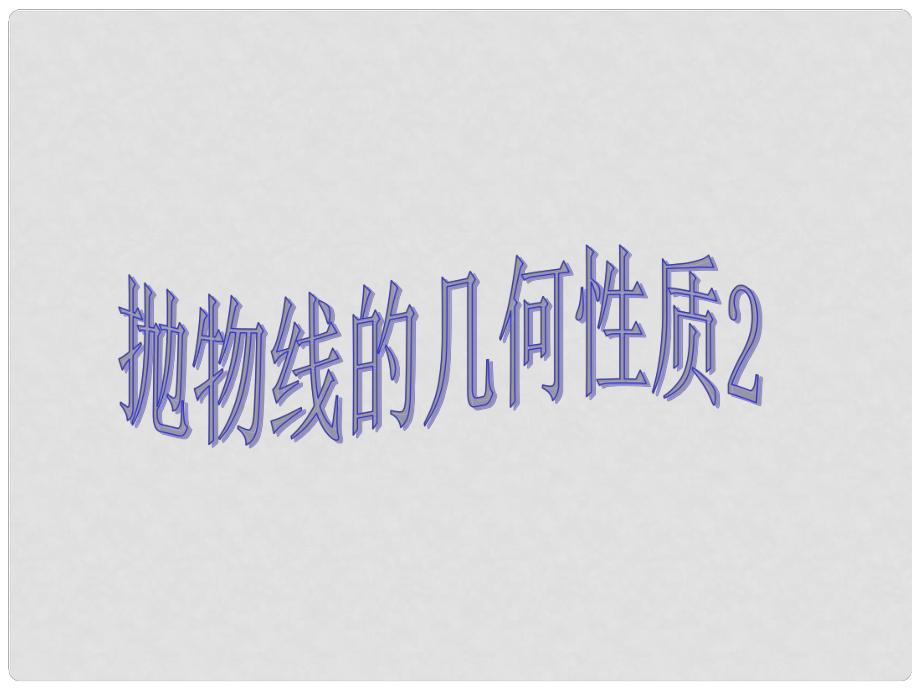 抛物线的几何性质2